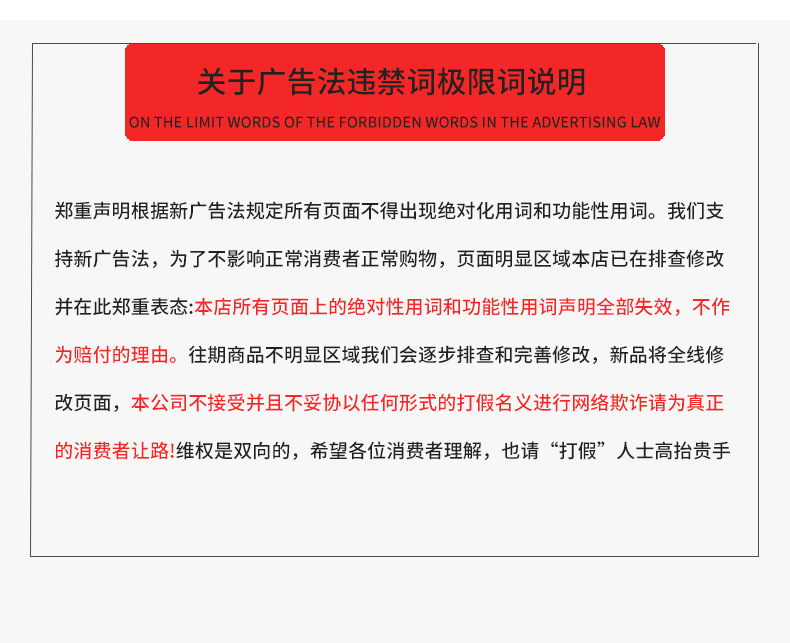 关于广告法违禁词极限词说明

ON THE LIMIT WORDS OF THE FORBIDDEN WORDS IN THE ADVERTISING LAW

郑重声明根据新广告法规定所有页面不得出现绝对化用词和功能性用词。我们支持新广告法，为了不影响正常消费者正常购物，页面明显区域本店已在排查修改并在此郑重表态:本店所有页面上的绝对性用词和功能性用词声明全部失效，不作为赔付的理由。往期商品不明显区域我们会逐步排查和完善修改，新品将全线修改页面，本公司不接受并且不妥协以任何形式的打假名义进行网络欺诈请为真正的消费者让路!维权是双向的，希望各位消费者理解，也请“打假”人士高抬贵手